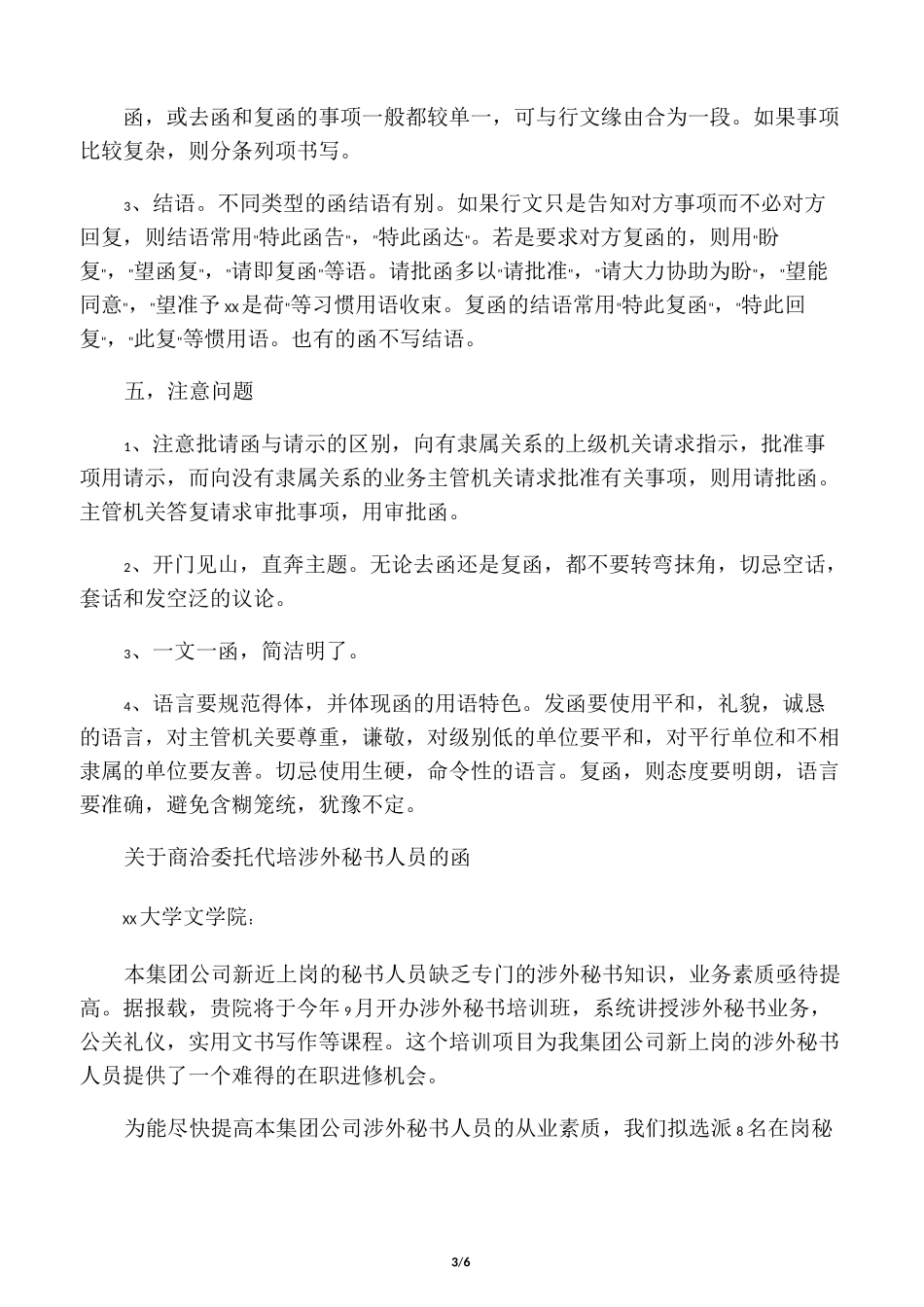 函，或去函和复函的事项一般都较单一，可与行文缘由合为一段。如果事项比较复杂，则分条列项书写。

3、结语。不同类型的函结语有别。如果行文只是告知对方事项而不必对方回复，则结语常用"特此函告"，"特此函达"。若是要求对方复函的，则用"盼复"，"望函复"，"请即复函"等语。请批函多以"请批准"，"请大力协助为盼"，"望能同意"，"望准予xx是荷"等习惯用语收束。复函的结语常用"特此复函"，"特此回复"，"此复"等惯用语。也有的函不写结语。

五，注意问题

1、注意批请函与请示的区别，向有隶属关系的上级机关请求指示，批准事项用请示，而向没有隶属关系的业务主管机关请求批准有关事项，则用请批函。主管机关答复请求审批事项，用审批函。

2、开门见山，直奔主题。无论去函还是复函，都不要转弯抹角，切忌空话，套话和发空泛的议论。

3、一文一函，简洁明了。

4、语言要规范得体，并体现函的用语特色。发函要使用平和，礼貌，诚恳的语言，对主管机关要尊重，谦敬，对级别低的单位要平和，对平行单位和不相隶属的单位要友善。切忌使用生硬，命令性的语言。复函，则态度要明朗，语言要准确，避免含糊笼统，犹豫不定。

关于商洽委托代培涉外秘书人员的函

xx大学文学院：

本集团公司新近上岗的秘书人员缺乏专门的涉外秘书知识，业务素质亟待提高。据报载，贵院将于今年9月开办涉外秘书培训班，系统讲授涉外秘书业务，公关礼仪，实用文书写作等课程。这个培训项目为我集团公司新上岗的涉外秘书人员提供了一个难得的在职进修机会。

为能尽快提高本集团公司涉外秘书人员的从业素质，我们拟选派8名在岗秘

3/6